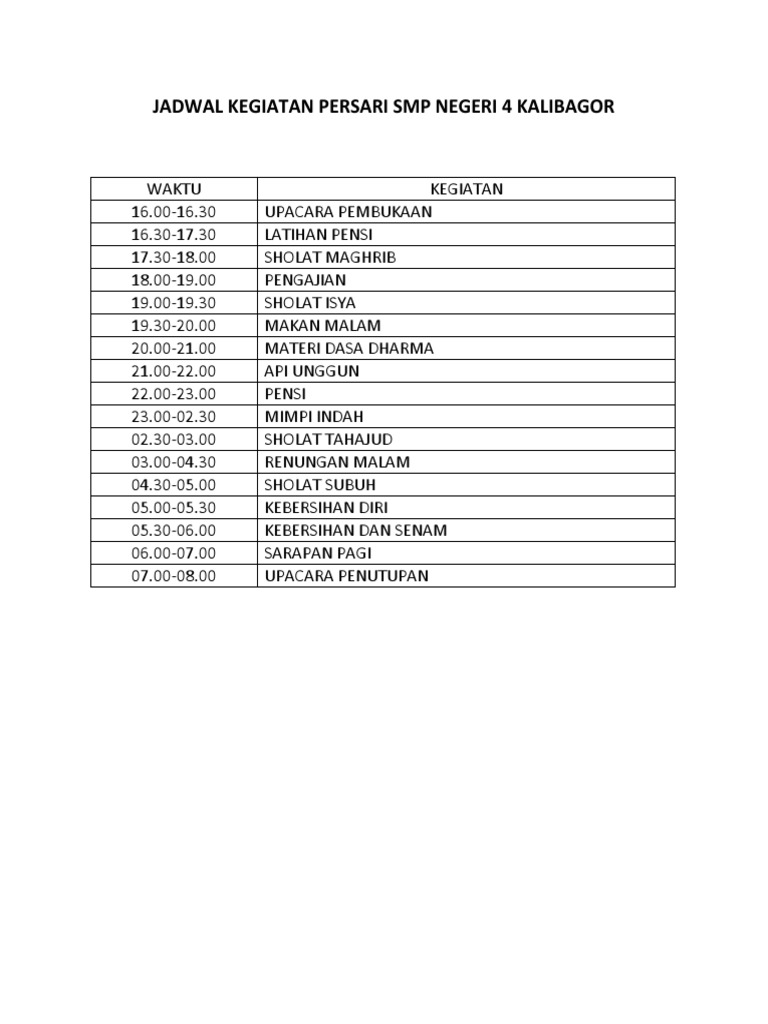 JADWAL KEGIATAN PERSARI SMP NEGERI 4 KALIBAGOR

| WAKTU | KEGIATAN |
|---|---|
| 16.00-16.30 | UPACARA PEMBUKAAN |
| 16.30-17.30 | LATIHAN PENSI |
| 17.30-18.00 | SHOLAT MAGHRIB |
| 18.00-19.00 | PENGAJIAN |
| 19.00-19.30 | SHOLAT ISYA |
| 19.30-20.00 | MAKAN MALAM |
| 20.00-21.00 | MATERI DASA DHARMA |
| 21.00-22.00 | API UNGGUN |
| 22.00-23.00 | PENSI |
| 23.00-02.30 | MIMPI INDAH |
| 02.30-03.00 | SHOLAT TAHAJUD |
| 03.00-04.30 | RENUNGAN MALAM |
| 04.30-05.00 | SHOLAT SUBUH |
| 05.00-05.30 | KEBERSIHAN DIRI |
| 05.30-06.00 | KEBERSIHAN DAN SENAM |
| 06.00-07.00 | SARAPAN PAGI |
| 07.00-08.00 | UPACARA PENUTUPAN |